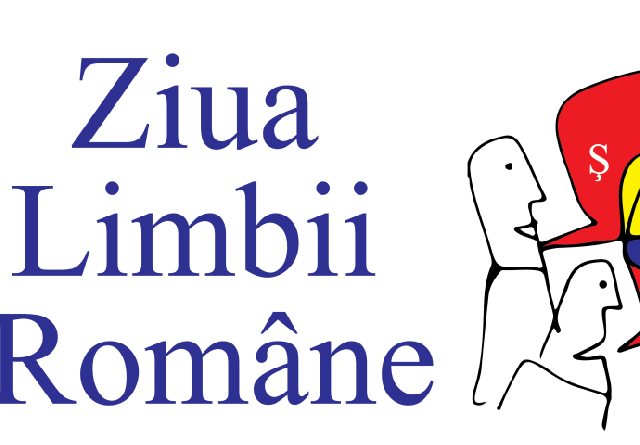 Ziua
Limbii
Române

Ş